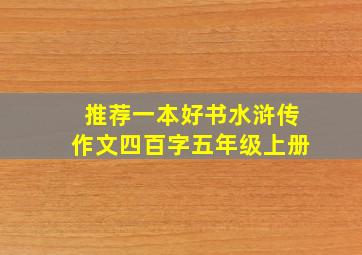 推荐一本好书水浒传
作文四百字五年级上册